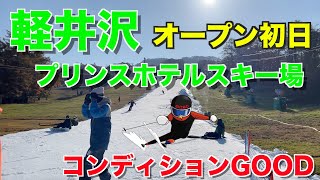 軽井沢 オープン初日

プリンスホテルスキー場

コンディションGOOD